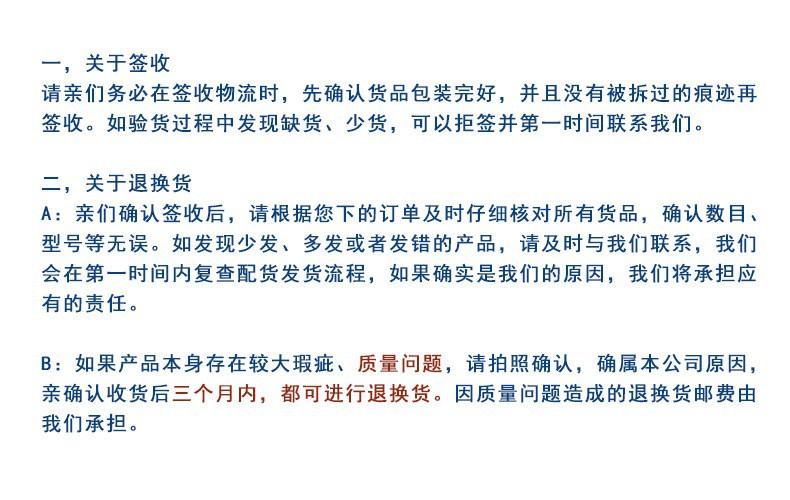 一，关于签收
请亲们务必在签收物流时，先确认货品包装完好，并且没有被拆过的痕迹再签收。如验货过程中发现缺货、少货，可以拒签并第一时间联系我们。

二，关于退换货
A：亲们确认签收后，请根据您下的订单及时仔细核对所有货品，确认数目、型号等无误。如发现少发、多发或者发错的产品，请及时与我们联系，我们会在第一时间内复查配货发货流程，如果确实是我们的原因，我们将承担应有的责任。

B：如果产品本身存在较大瑕疵、质量问题，请拍照确认，确属本公司原因，亲确认收货后三个月内，都可进行退换货。因质量问题造成的退换货邮费由我们承担。